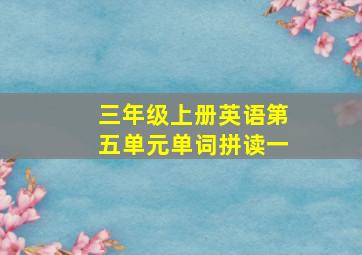 三年级上册英语第五单元单词拼读一